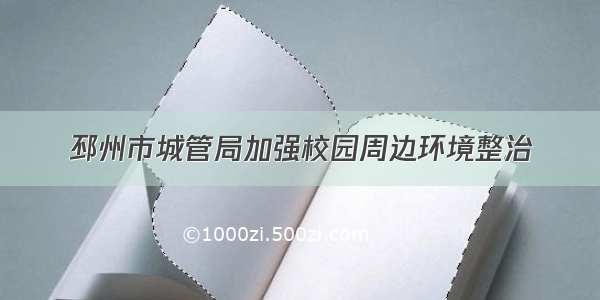 邳州市城管局加强校园周边环境整治

©1000zi.500zi.com